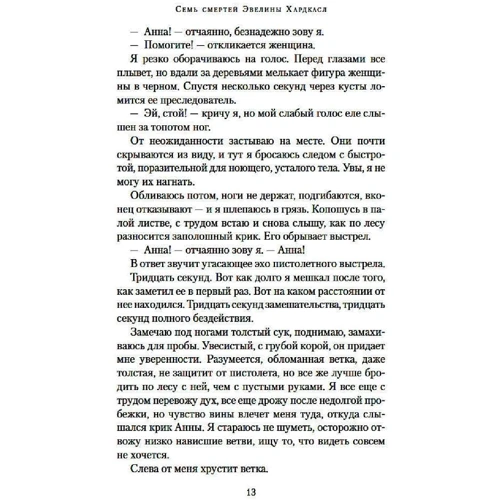 Семь смертей Эвелины Хардкасл

— Анна! — отчаянно, безнадежно зову я.

— Помогите! — откликается женщина.

Я резко оборачиваюсь на голос. Перед глазами все плывет, но вдали за деревьями мелькает фигура женщины в черном. Спустя несколько секунд через кусты ломится ее преследователь.

— Эй, стой! — кричу я, но мой слабый голос еле слышен за топотом ног.

От неожиданности застываю на месте. Они почти скрываются из виду, и тут я бросаюсь следом с быстротой, поразительной для ноющего, усталого тела. Увы, я не могу их нагнать.

Обливаюсь потом, ноги не держат, подгибаются, вконец отказывают — и я шлепаюсь в грязь. Копошусь в палой листве, с трудом встаю и снова слышу, как по лесу разносится заполошный крик. Его обрывает выстрел.

— Анна! — отчаянно зову я. — Анна!

В ответ звучит угасающее эхо пистолетного выстрела.

Тридцать секунд. Вот как долго я мешкал после того, как заметил ее в первый раз. Вот на каком расстоянии от нее находился. Тридцать секунд замешательства, тридцать секунд полного бездействия.

Замечаю под ногами толстый сук, поднимаю, замахиваюсь для пробы. Увесистый, с грубой корой, он придает мне уверенности. Разумеется, обломанная ветка, даже толстая, не защитит от пистолета, но все же лучше бродить по лесу с ней, чем с пустыми руками. Я все еще с трудом перевожу дух, все еще дрожу после недолгой пробежки, но чувство вины влечет меня туда, откуда слышался крик Анны. Я стараюсь не шуметь, осторожно отвожу низко нависшие ветви, ищу то, что видеть совсем не хочется.

Слева от меня хрустит ветка.

13